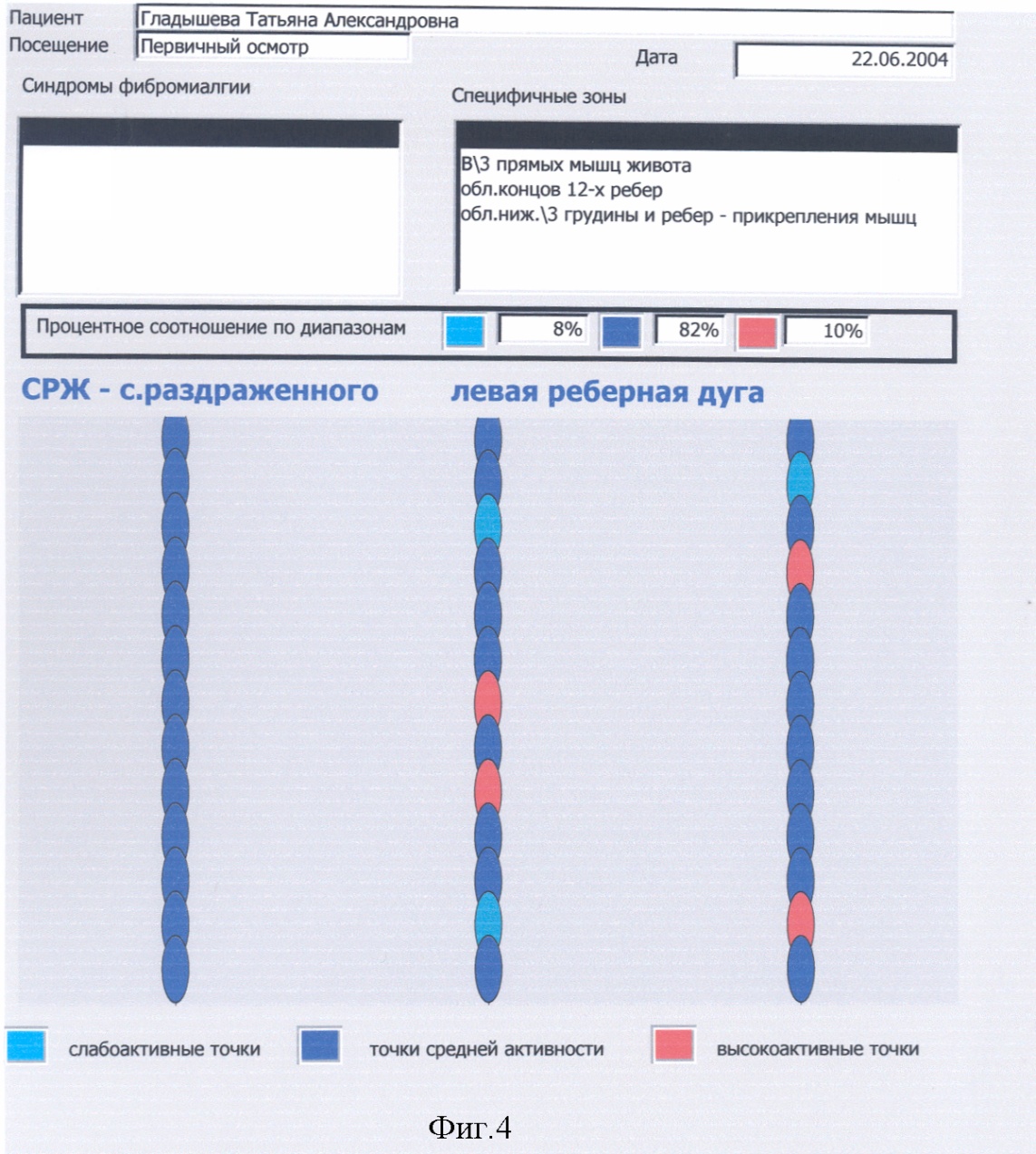 Пациент Гладышева Татьяна Александровна
Посещение Первичный осмотр

Дата 22.06.2004

Синдромы фибромиалгии

Специфичные зоны

В\3 прямых мышц живота
обл.концов 12-х ребер
обл.ниж.\3 грудины и ребер - прикрепления мышц

Процентное соотношение по диапазонам 8% 82% 10%

СРЖ - с.раздраженного левая реберная дуга

слабоактивные точки точки средней активности высокоактивные точки

Фиг.4